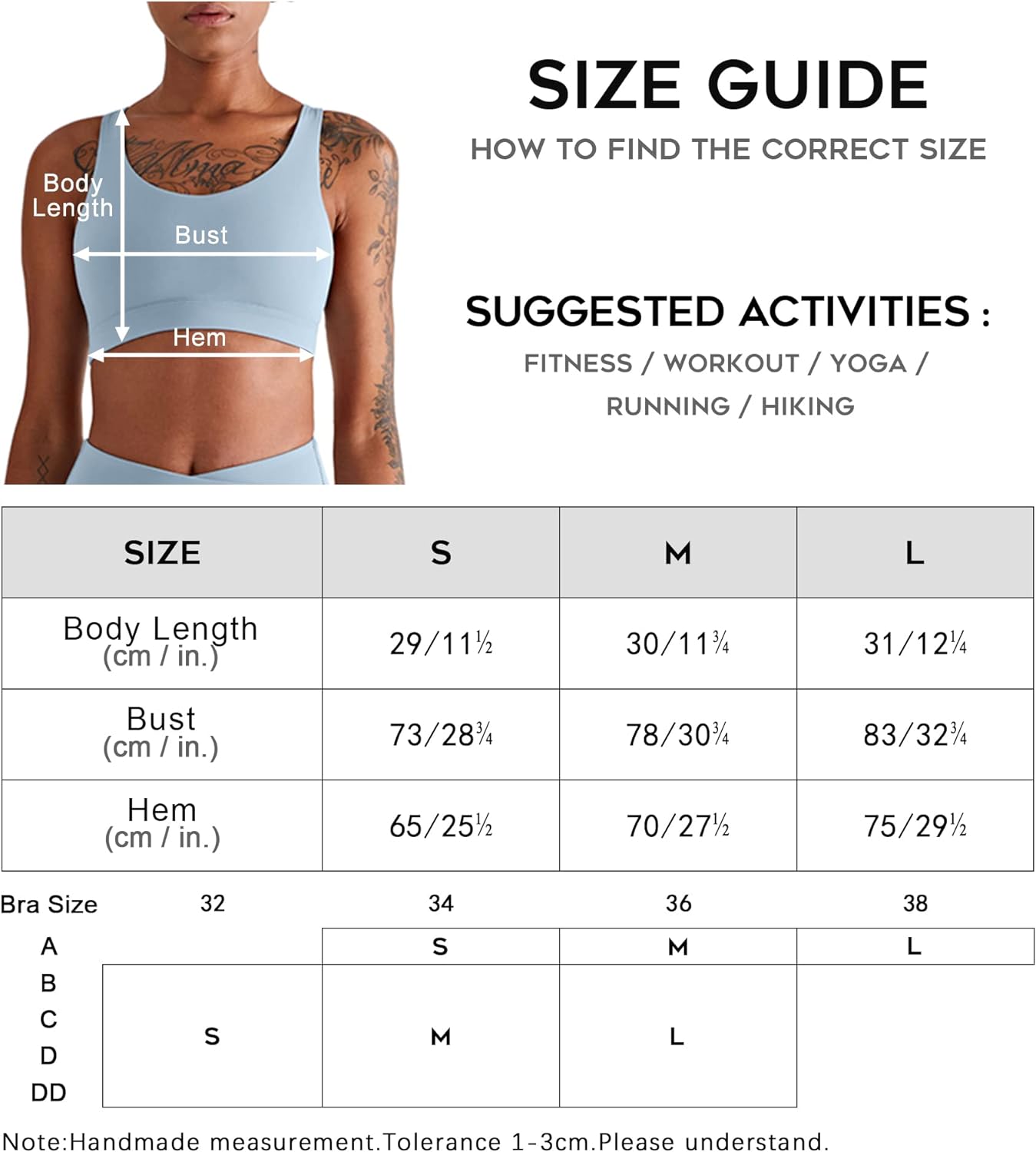 Body Length

Bust

Hem

SIZE GUIDE

HOW TO FIND THE CORRECT SIZE

SUGGESTED ACTIVITIES :

FITNESS / WORKOUT / YOGA / RUNNING / HIKING

| SIZE | S | M | L |
|---|---|---|---|
| Body Length (cm / in.) | 29/11½ | 30/11¾ | 31/12¼ |
| Bust (cm / in.) | 73/28¾ | 78/30¾ | 83/32¾ |
| Hem (cm / in.) | 65/25½ | 70/27½ | 75/29½ |

| Bra Size | 32 | 34 | 36 | 38 |
|---|---|---|---|---|
| A | | S | M | L |
| B | S | M | L | |
| C | S | M | L | |
| D | S | M | L | |
| DD | S | M | L | |

Note:Handmade measurement.Tolerance 1-3cm.Please understand.